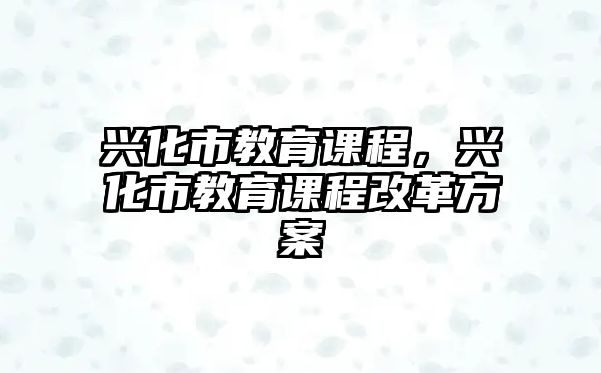 兴化市教育课程，兴化市教育课程改革方案